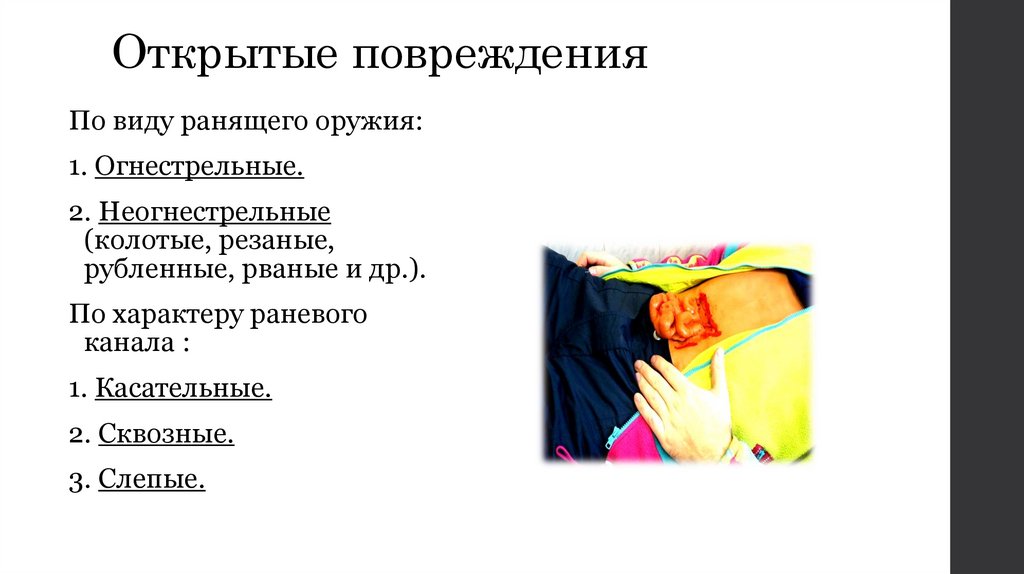 Открытые повреждения

По виду ранящего оружия:

1. Огнестрельные.

2. Неогнестрельные (колотые, резаные, рубленные, рваные и др.).

По характеру раневого канала :

1. Касательные.

2. Сквозные.

3. Слепые.